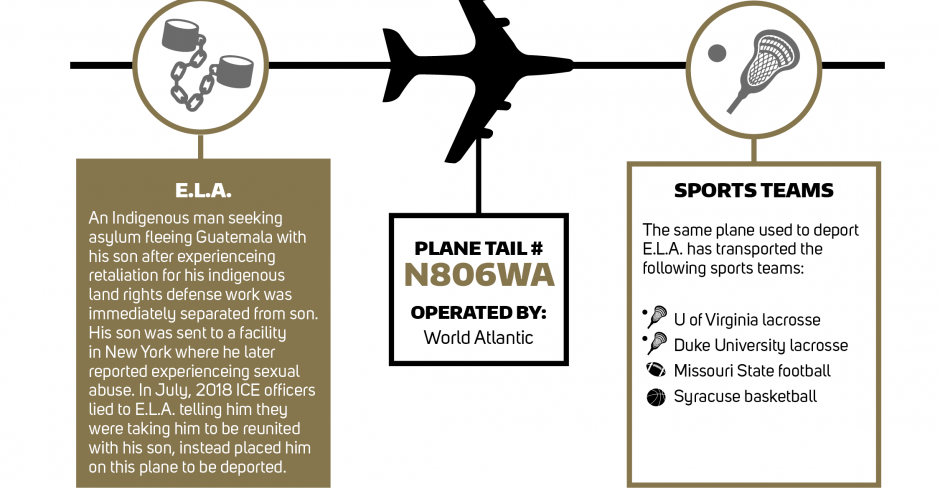 E.L.A.

An Indigenous man seeking asylum fleeing Guatemala with his son after experienceing retaliation for his indigenous land rights defense work was immediately separated from son. His son was sent to a facility in New York where he later reported experienceing sexual abuse. In July, 2018 ICE officers lied to E.L.A. telling him they were taking him to be reunited with his son, instead placed him on this plane to be deported.

PLANE TAIL #
N806WA
OPERATED BY:
World Atlantic

SPORTS TEAMS

The same plane used to deport E.L.A. has transported the following sports teams:

U of Virginia lacrosse
Duke University lacrosse
Missouri State football
Syracuse basketball